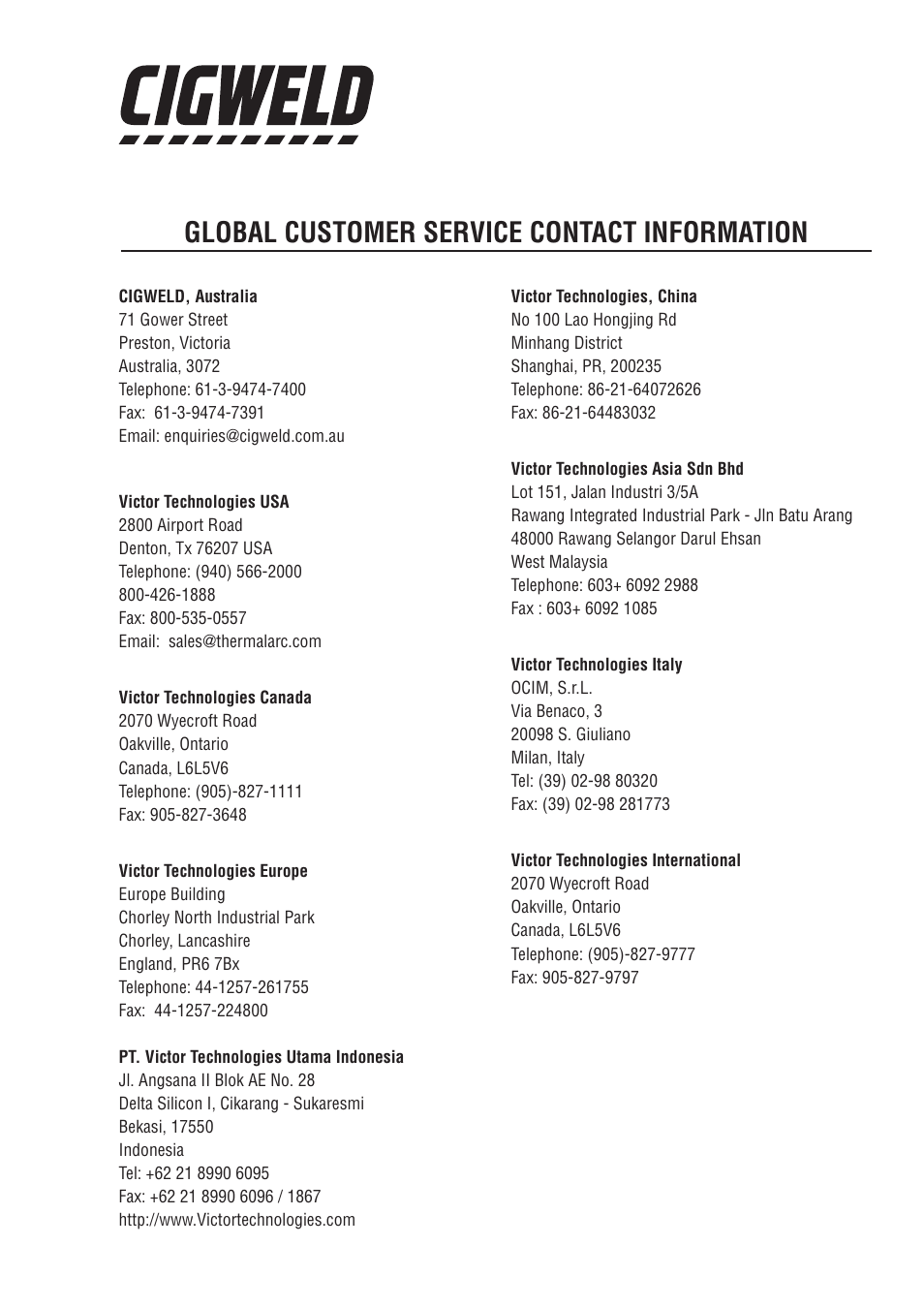 CIGWELD

GLOBAL CUSTOMER SERVICE CONTACT INFORMATION

CIGWELD, Australia
71 Gower Street
Preston, Victoria
Australia, 3072
Telephone: 61-3-9474-7400
Fax: 61-3-9474-7391
Email: enquiries@cigweld.com.au

Victor Technologies USA
2800 Airport Road
Denton, Tx 76207 USA
Telephone: (940) 566-2000
800-426-1888
Fax: 800-535-0557
Email: sales@thermalarc.com

Victor Technologies Canada
2070 Wyecroft Road
Oakville, Ontario
Canada, L6L5V6
Telephone: (905)-827-1111
Fax: 905-827-3648

Victor Technologies Europe
Europe Building
Chorley North Industrial Park
Chorley, Lancashire
England, PR6 7Bx
Telephone: 44-1257-261755
Fax: 44-1257-224800

PT. Victor Technologies Utama Indonesia
Jl. Angsana II Blok AE No. 28
Delta Silicon I, Cikarang - Sukaresmi
Bekasi, 17550
Indonesia
Tel: +62 21 8990 6095
Fax: +62 21 8990 6096 / 1867
http://www.Victortechnologies.com

Victor Technologies, China
No 100 Lao Hongjing Rd
Minhang District
Shanghai, PR, 200235
Telephone: 86-21-64072626
Fax: 86-21-64483032

Victor Technologies Asia Sdn Bhd
Lot 151, Jalan Industri 3/5A
Rawang Integrated Industrial Park - Jln Batu Arang
48000 Rawang Selangor Darul Ehsan
West Malaysia
Telephone: 603+ 6092 2988
Fax : 603+ 6092 1085

Victor Technologies Italy
OCIM, S.r.L.
Via Benaco, 3
20098 S. Giuliano
Milan, Italy
Tel: (39) 02-98 80320
Fax: (39) 02-98 281773

Victor Technologies International
2070 Wyecroft Road
Oakville, Ontario
Canada, L6L5V6
Telephone: (905)-827-9777
Fax: 905-827-9797